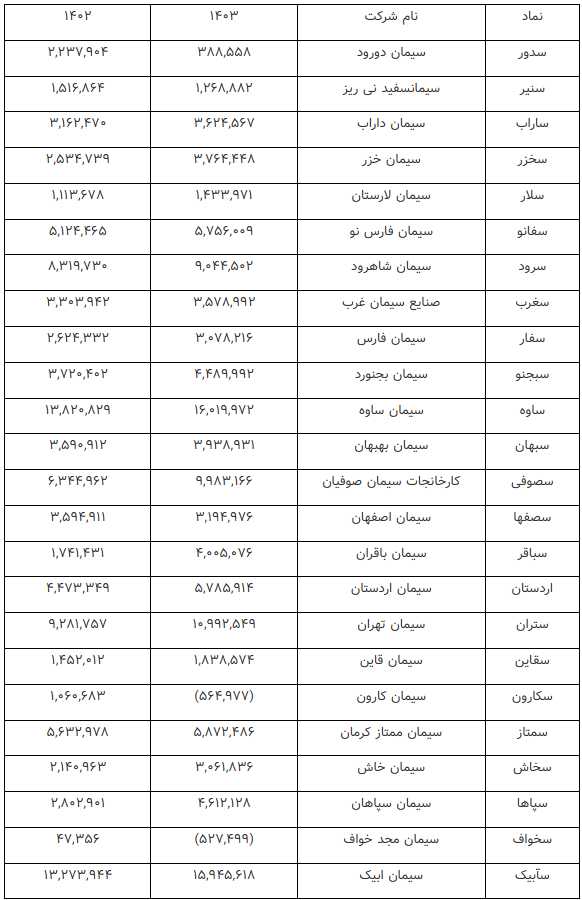 | نماد | نام شرکت | ۱۴۰۳ | ۱۴۰۲ |
|---|---|---|---|
| سدور | سیمان دورود | ۳۸۸,۵۵۸ | ۲,۲۳۷,۹۰۴ |
| سنیر | سیمانسفید نی ریز | ۱,۲۶۸,۸۸۲ | ۱,۵۱۶,۸۶۴ |
| ساراب | سیمان داراب | ۳,۶۲۴,۵۶۷ | ۳,۱۶۲,۴۷۰ |
| سخزر | سیمان خزر | ۳,۷۶۴,۴۴۸ | ۲,۵۳۴,۷۳۹ |
| سلار | سیمان لارستان | ۱,۴۳۳,۹۷۱ | ۱,۱۱۳,۶۷۸ |
| سفانو | سیمان فارس نو | ۵,۷۵۶,۰۰۹ | ۵,۱۲۴,۴۶۵ |
| سرود | سیمان شاهرود | ۹,۰۴۴,۵۰۲ | ۸,۳۱۹,۷۳۰ |
| سغرب | صنایع سیمان غرب | ۳,۵۷۸,۹۹۲ | ۳,۳۰۳,۹۴۲ |
| سفار | سیمان فارس | ۳,۰۷۸,۲۱۶ | ۲,۶۲۴,۳۳۲ |
| سبجنو | سیمان بجنورد | ۴,۴۸۹,۹۹۲ | ۳,۷۲۰,۴۰۲ |
| ساوه | سیمان ساوه | ۱۶,۰۱۹,۹۷۲ | ۱۳,۸۲۰,۸۲۹ |
| سبهان | سیمان بهبهان | ۳,۹۳۸,۹۳۱ | ۳,۵۹۰,۹۱۲ |
| سصوفی | کارخانجات سیمان صوفیان | ۹,۹۸۳,۱۶۶ | ۶,۳۴۴,۹۶۲ |
| سصفها | سیمان اصفهان | ۳,۱۹۴,۹۷۶ | ۳,۵۹۴,۹۱۱ |
| سباقر | سیمان باقران | ۴,۰۰۵,۰۷۶ | ۱,۷۴۱,۴۳۱ |
| اردستان | سیمان اردستان | ۵,۷۸۵,۹۱۴ | ۴,۴۷۳,۳۴۹ |
| ستران | سیمان تهران | ۱۰,۹۹۲,۵۴۹ | ۹,۲۸۱,۷۵۷ |
| سقاین | سیمان قاین | ۱,۸۳۸,۵۷۴ | ۱,۴۵۲,۰۱۲ |
| سکارون | سیمان کارون | (۵۶۴,۹۷۷) | ۱,۰۶۰,۶۸۳ |
| سمتاز | سیمان ممتاز کرمان | ۵,۸۷۲,۴۸۶ | ۵,۶۳۲,۹۷۸ |
| سخاش | سیمان خاش | ۳,۰۶۱,۸۳۶ | ۲,۱۴۰,۹۶۳ |
| سپاها | سیمان سپاهان | ۴,۶۱۲,۱۲۸ | ۲,۸۰۲,۹۰۱ |
| سخواف | سیمان مجد خواف | (۵۲۷,۴۹۹) | ۴۷,۳۵۶ |
| سآبیک | سیمان ابیک | ۱۵,۹۴۵,۶۱۸ | ۱۳,۲۷۳,۹۴۴ |